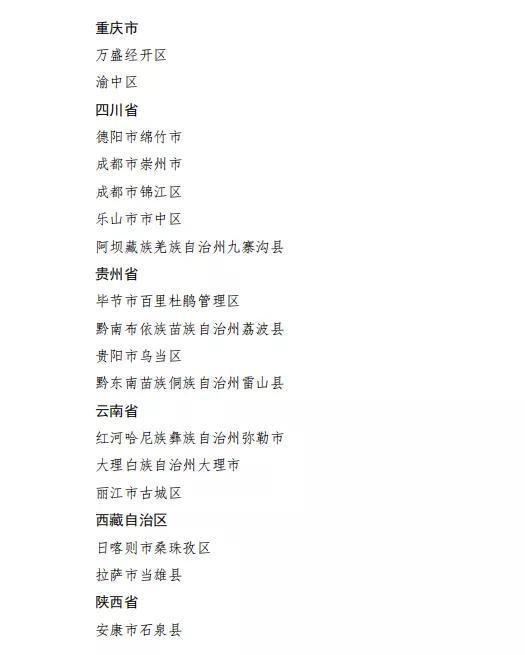 重庆市
万盛经开区
渝中区
四川省
德阳市绵竹市
成都市崇州市
成都市锦江区
乐山市市中区
阿坝藏族羌族自治州九寨沟县
贵州省
毕节市百里杜鹃管理区
黔南布依族苗族自治州荔波县
贵阳市乌当区
黔东南苗族侗族自治州雷山县
云南省
红河哈尼族彝族自治州弥勒市
大理白族自治州大理市
丽江市古城区
西藏自治区
日喀则市桑珠孜区
拉萨市当雄县
陕西省
安康市石泉县